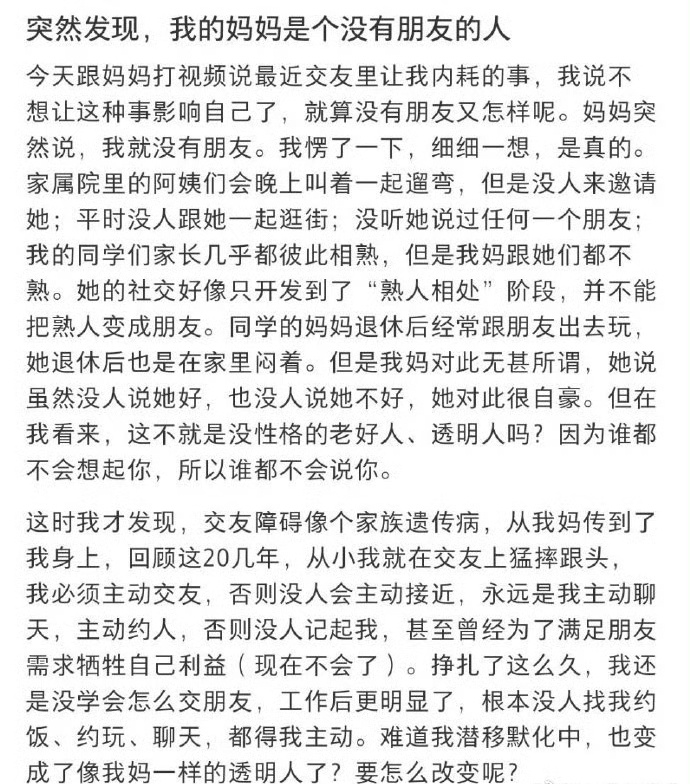 突然发现，我的妈妈是个没有朋友的人

今天跟妈妈打视频说最近交友里让我内耗的事，我说不想让这种事影响自己了，就算没有朋友又怎样呢。妈妈突然说，我就没有朋友。我愣了一下，细细一想，是真的。家属院里的阿姨们会晚上叫着一起遛弯，但是没人来邀请她；平时没人跟她一起逛街；没听她说过任何一个朋友；我的同学们家长几乎都彼此相熟，但是我妈跟她们都不熟。她的社交好像只开发到了“熟人相处”阶段，并不能把熟人变成朋友。同学的妈妈退休后经常跟朋友出去玩，她退休后也是在家里闷着。但是我妈对此无甚所谓，她说虽然没人说她好，也没人说她不好，她对此很自豪。但在我看来，这不就是没性格的老好人、透明人吗？因为谁都不会想起你，所以谁都不会说你。

这时我才发现，交友障碍像个家族遗传病，从我妈传到了我身上，回顾这20几年，从小我就在交友上猛摔跟头，我必须主动交友，否则没人会主动接近，永远是我主动聊天，主动约人，否则没人记起我，甚至曾经为了满足朋友需求牺牲自己利益（现在不会了）。挣扎了这么久，我还是没学会怎么交朋友，工作后更明显了，根本没人找我约饭、约玩、聊天，都得我主动。难道我潜移默化中，也变成了像我妈一样的透明人了？要怎么改变呢？